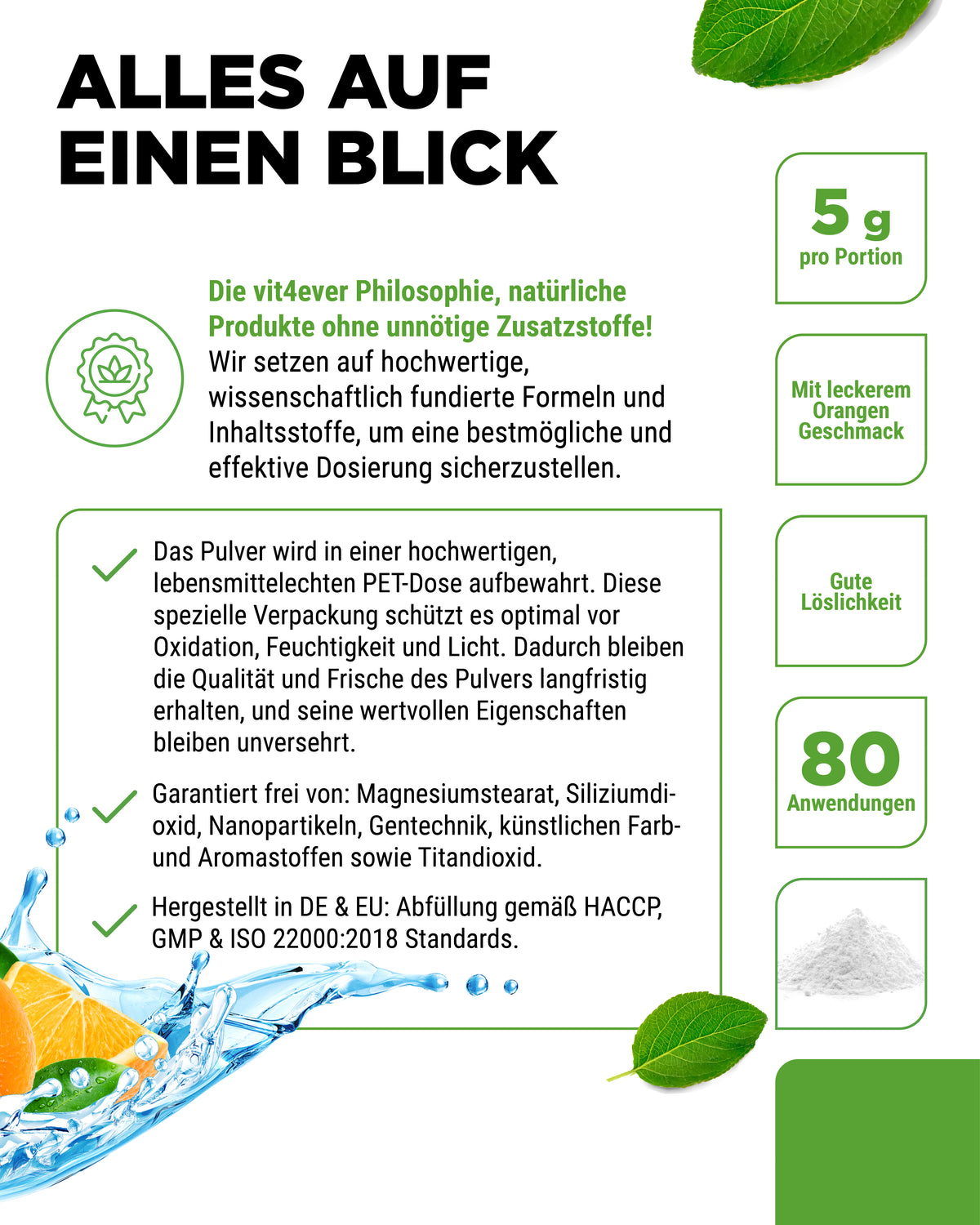 ALLES AUF EINEN BLICK

Die vit4ever Philosophie, natürliche Produkte ohne unnötige Zusatzstoffe! Wir setzen auf hochwertige, wissenschaftlich fundierte Formeln und Inhaltsstoffe, um eine bestmögliche und effektive Dosierung sicherzustellen.

Das Pulver wird in einer hochwertigen, lebensmittelechten PET-Dose aufbewahrt. Diese spezielle Verpackung schützt es optimal vor Oxidation, Feuchtigkeit und Licht. Dadurch bleiben die Qualität und Frische des Pulvers langfristig erhalten, und seine wertvollen Eigenschaften bleiben unversehrt.

Garantiert frei von: Magnesiumstearat, Siliziumdioxid, Nanopartikeln, Gentechnik, künstlichen Farb- und Aromastoffen sowie Titandioxid.

Hergestellt in DE & EU: Abfüllung gemäß HACCP, GMP & ISO 22000:2018 Standards.

5 g
pro Portion

Mit leckerem Orangen Geschmack

Gute Löslichkeit

80
Anwendungen